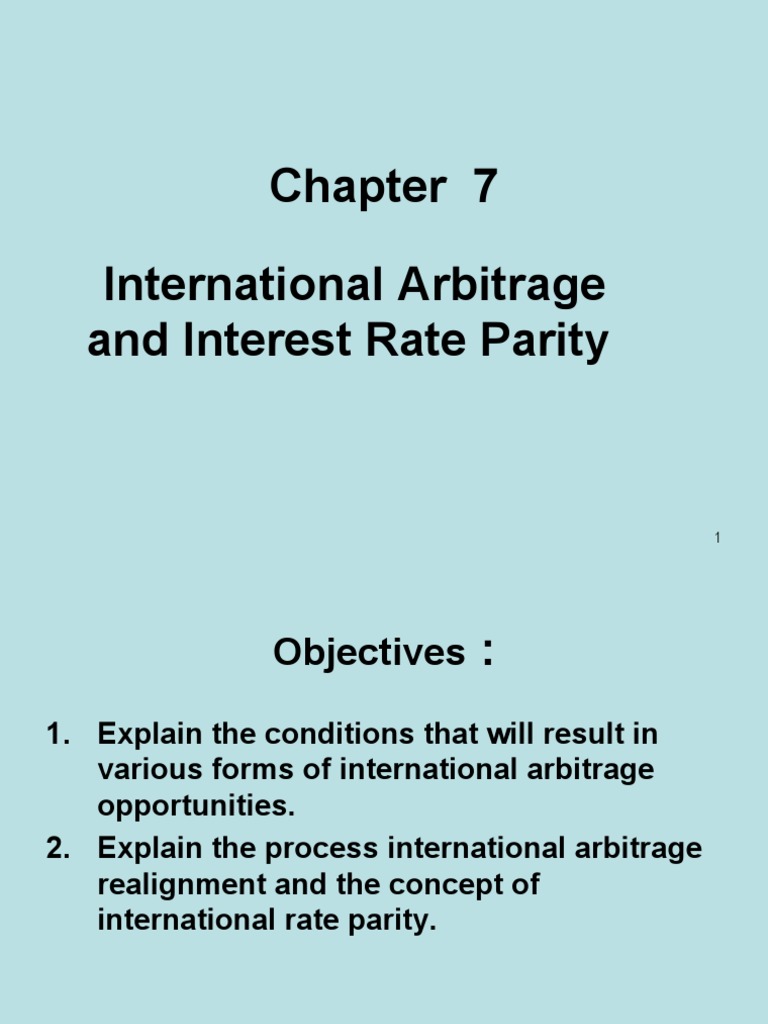 Chapter 7

International Arbitrage and Interest Rate Parity

1

Objectives：

1. Explain the conditions that will result in various forms of international arbitrage opportunities.
2. Explain the process international arbitrage realignment and the concept of international rate parity.